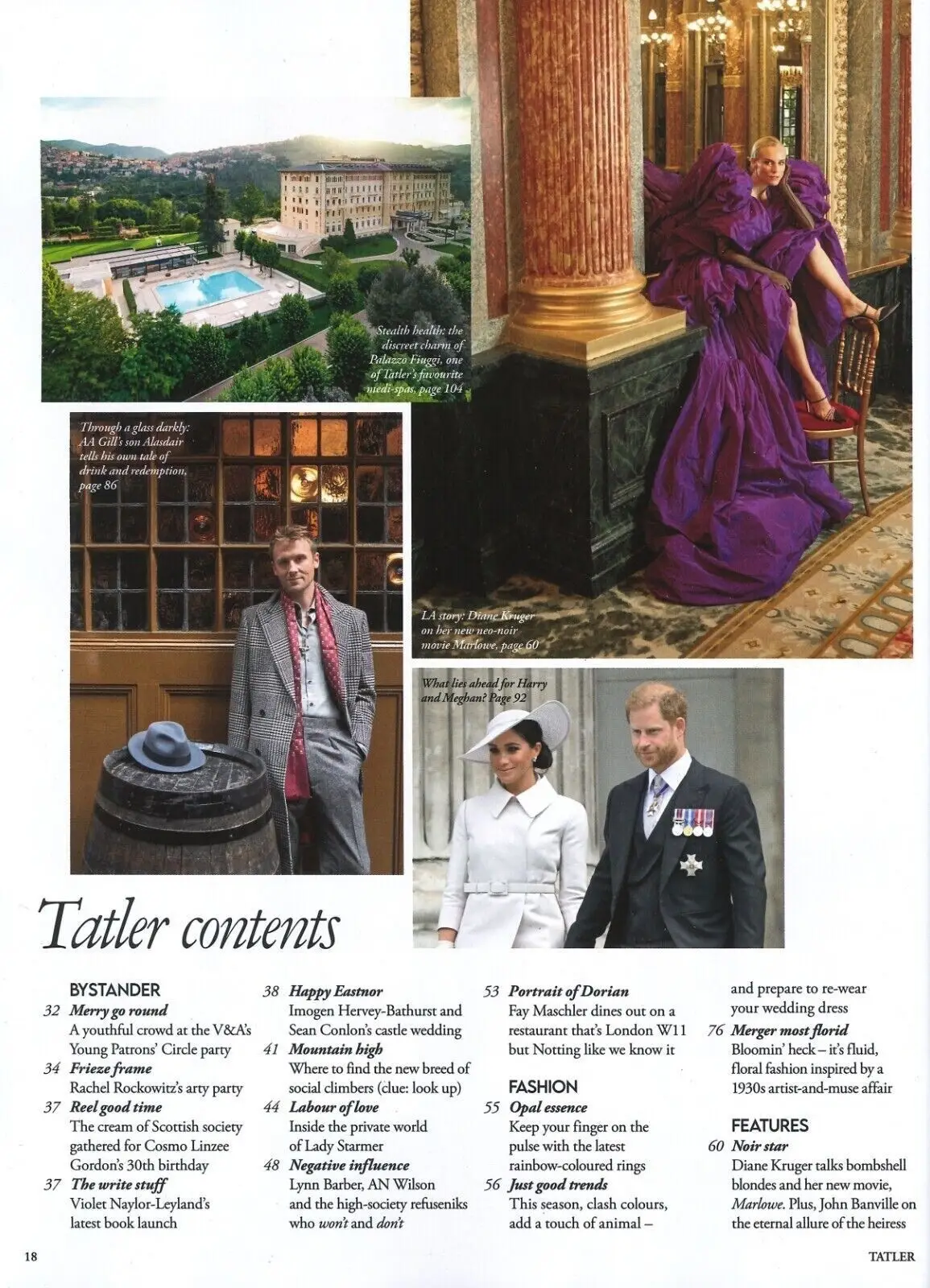 Stealth health: the discreet charm of Palazzo Fiuggi, one of Tatler's favourite medi-spas, page 104

Through a glass darkly: AA Gill's son Alasdair tells his own tale of drink and redemption, page 86

LA story: Diane Kruger on her new neo-noir movie Marlowe, page 60

What lies ahead for Harry and Meghan? Page 92

Tatler contents

BYSTANDER
32 Merry go round
A youthful crowd at the V&A's Young Patrons' Circle party
34 Frieze frame
Rachel Rockowitz's arty party
37 Reel good time
The cream of Scottish society gathered for Cosmo Linzee Gordon's 30th birthday
37 The write stuff
Violet Naylor-Leyland's latest book launch

38 Happy Eastnor
Imogen Hervey-Bathurst and Sean Conlon's castle wedding
41 Mountain high
Where to find the new breed of social climbers (clue: look up)
44 Labour of love
Inside the private world of Lady Starmer
48 Negative influence
Lynn Barber, AN Wilson and the high-society refuseniks who won't and don't

53 Portrait of Dorian
Fay Maschler dines out on a restaurant that's London W11 but Notting like we know it

FASHION
55 Opal essence
Keep your finger on the pulse with the latest rainbow-coloured rings
56 Just good trends
This season, clash colours, add a touch of animal – and prepare to re-wear your wedding dress
76 Merger most florid
Bloomin' heck – it's fluid, floral fashion inspired by a 1930s artist-and-muse affair

FEATURES
60 Noir star
Diane Kruger talks bombshell blondes and her new movie, Marlowe. Plus, John Banville on the eternal allure of the heiress

18

TATLER